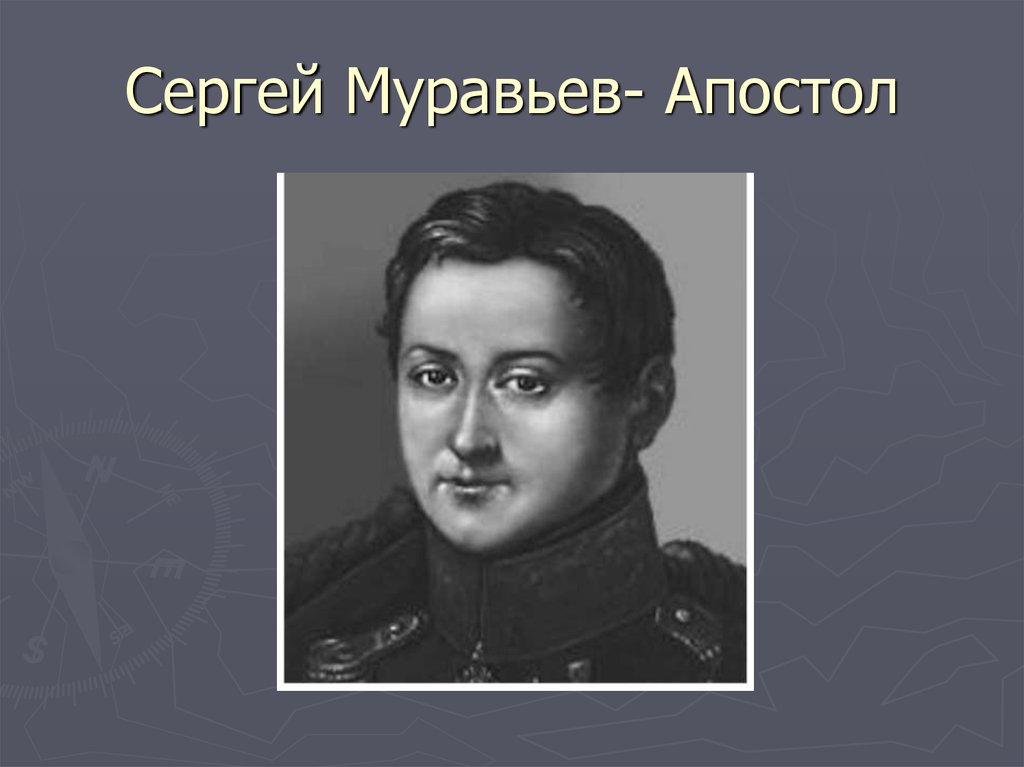 Сергей Муравьев- Апостол